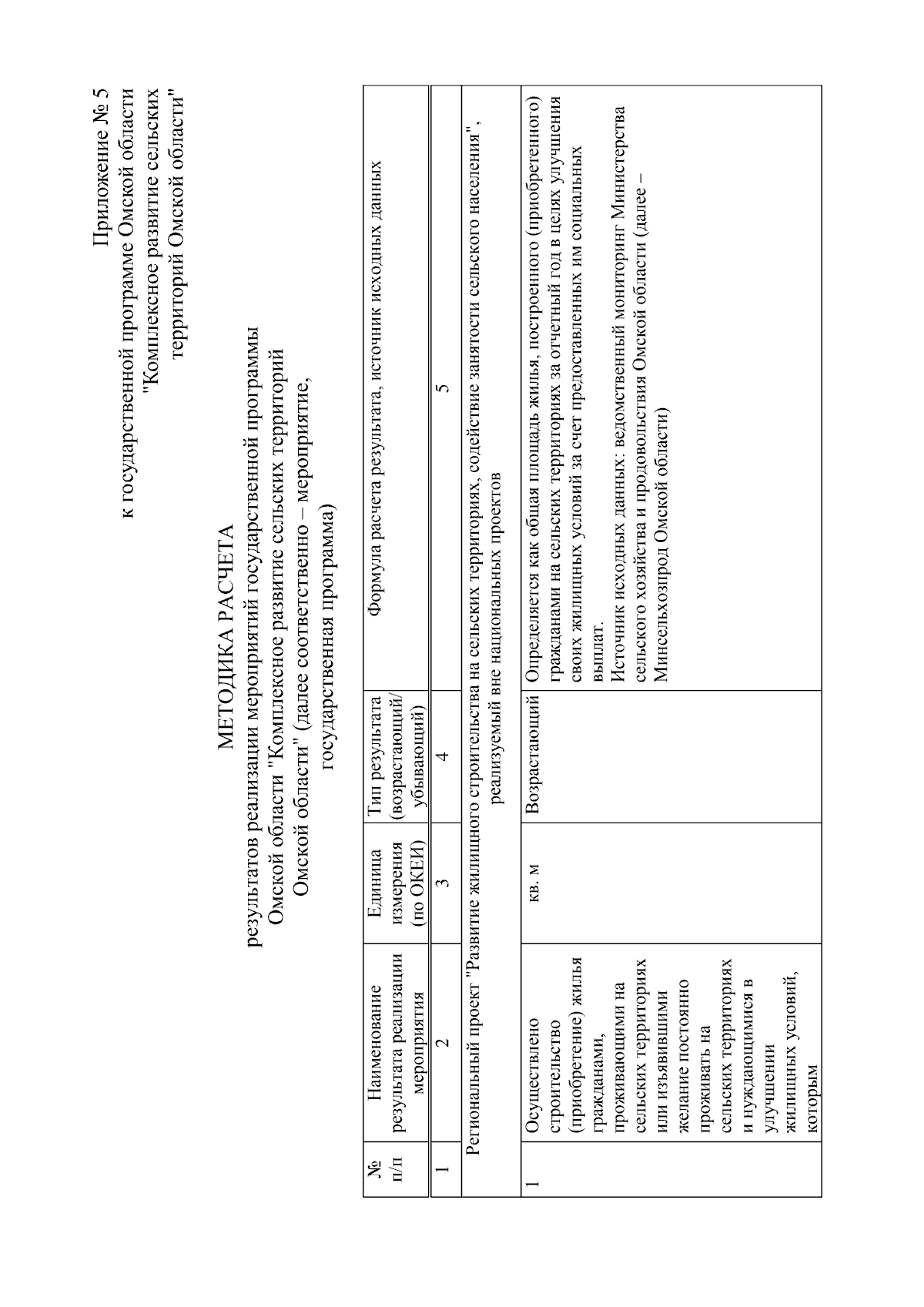 Приложение № 5
к государственной программе Омской области "Комплексное развитие сельских территорий Омской области"

МЕТОДИКА РАСЧЕТА
результатов реализации мероприятий государственной программы Омской области "Комплексное развитие сельских территорий Омской области" (далее соответственно – мероприятие, государственная программа)

| № п/п | Наименование результата реализации мероприятия | Единица измерения (по ОКЕИ) | Тип результата (возрастающий/ убывающий) | Формула расчета результата, источник исходных данных |
|---|---|---|---|---|
| 1 | 2 | 3 | 4 | 5 |
| Региональный проект "Развитие жилищного строительства на сельских территориях, содействие занятости сельского населения", реализуемый вне национальных проектов | | | | |
| 1 | Осуществлено строительство (приобретение) жилья гражданами, проживающими на сельских территориях или изъявившими желание постоянно проживать на сельских территориях и нуждающимися в улучшении жилищных условий, которым | кв. м | Возрастающий | Определяется как общая площадь жилья, построенного (приобретенного) гражданами на сельских территориях за отчетный год в целях улучшения своих жилищных условий за счет предоставленных им социальных выплат. Источник исходных данных: ведомственный мониторинг Министерства сельского хозяйства и продовольствия Омской области (далее – Минсельхозпрод Омской области) |